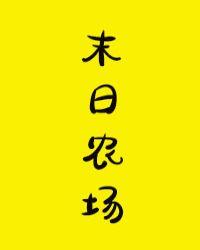 末日农场